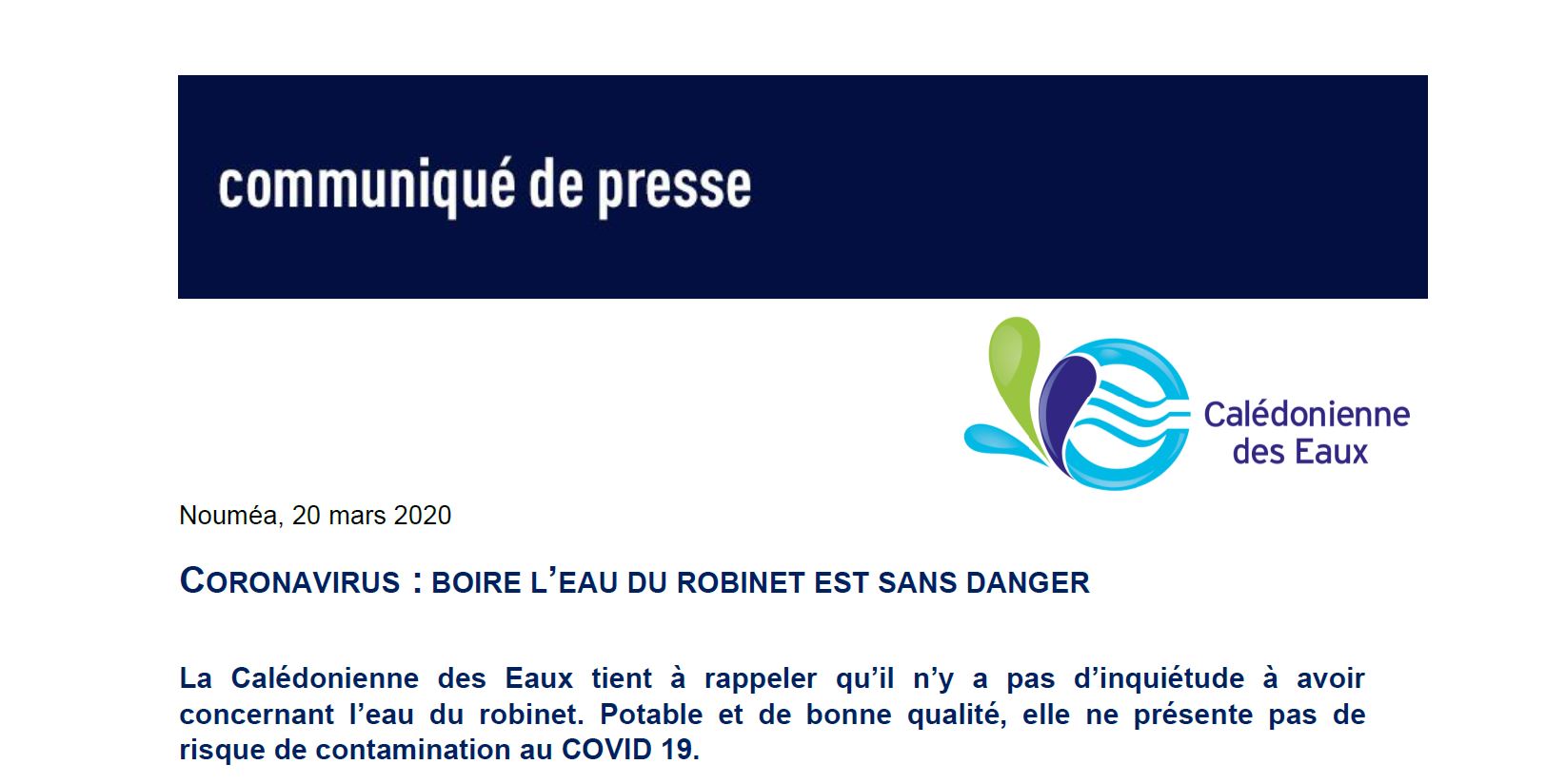 communiqué de presse

Calédonienne
des Eaux

Nouméa, 20 mars 2020

CORONAVIRUS : BOIRE L'EAU DU ROBINET EST SANS DANGER

La Calédonienne des Eaux tient à rappeler qu'il n'y a pas d'inquiétude à avoir concernant l'eau du robinet. Potable et de bonne qualité, elle ne présente pas de risque de contamination au COVID 19.